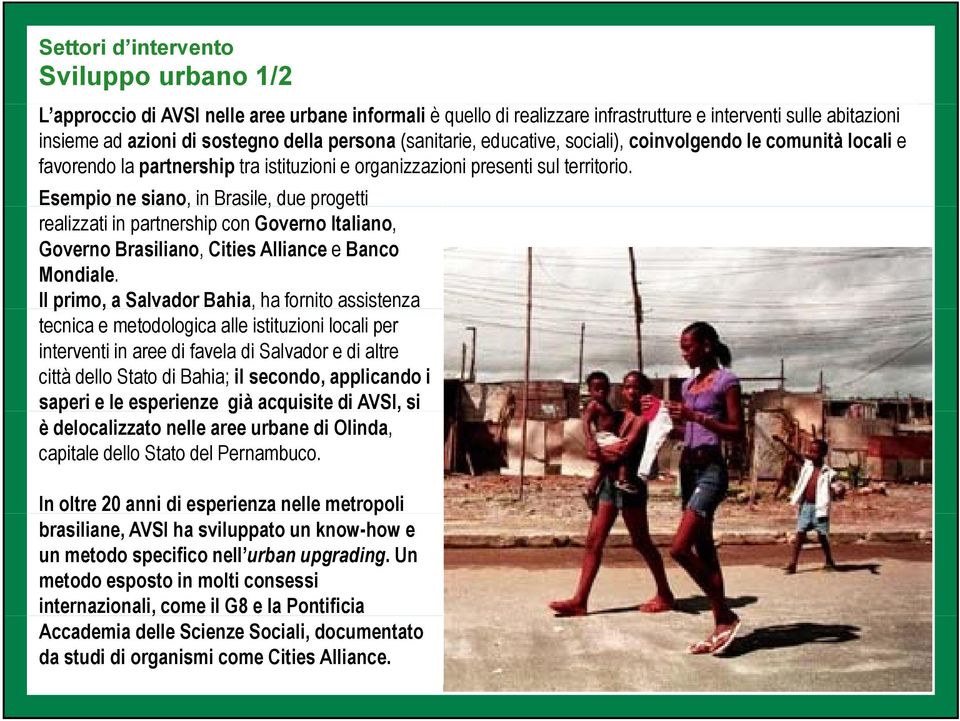 Settori d'intervento
Sviluppo urbano 1/2

L'approccio di AVSI nelle aree urbane informali è quello di realizzare infrastrutture e interventi sulle abitazioni insieme ad azioni di sostegno della persona (sanitarie, educative, sociali), coinvolgendo le comunità locali e favorendo la partnership tra istituzioni e organizzazioni presenti sul territorio.

Esempio ne siano, in Brasile, due progetti realizzati in partnership con Governo Italiano, Governo Brasiliano, Cities Alliance e Banco Mondiale.
Il primo, a Salvador Bahia, ha fornito assistenza tecnica e metodologica alle istituzioni locali per interventi in aree di favela di Salvador e di altre città dello Stato di Bahia; il secondo, applicando i saperi e le esperienze già acquisite di AVSI, si è delocalizzato nelle aree urbane di Olinda, capitale dello Stato del Pernambuco.

In oltre 20 anni di esperienza nelle metropoli brasiliane, AVSI ha sviluppato un know-how e un metodo specifico nell'urban upgrading. Un metodo esposto in molti consessi internazionali, come il G8 e la Pontificia Accademia delle Scienze Sociali, documentato da studi di organismi come Cities Alliance.